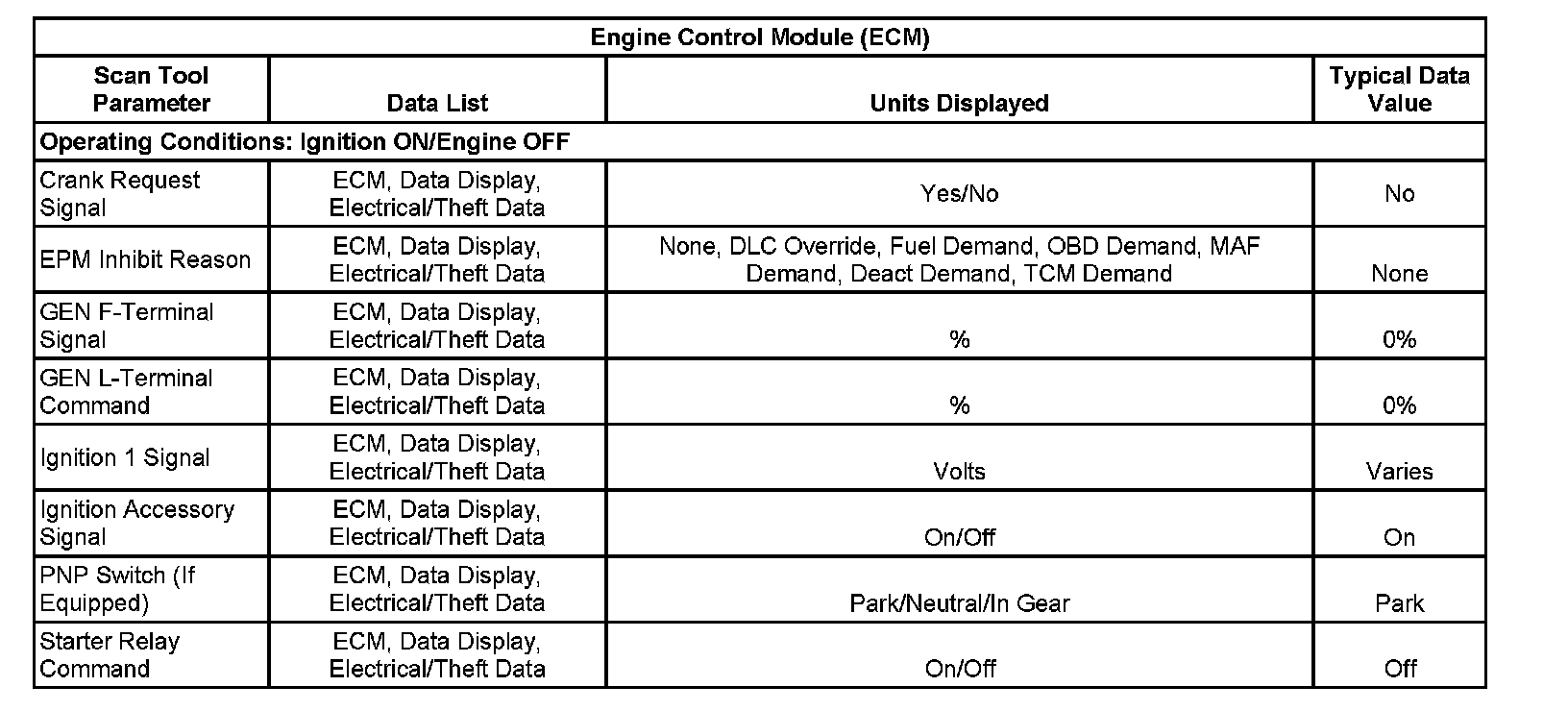 | Engine Control Module (ECM) | | | |
|---|---|---|---|
| Scan Tool Parameter | Data List | Units Displayed | Typical Data Value |
| Operating Conditions: Ignition ON/Engine OFF | | | |
| Crank Request Signal | ECM, Data Display, Electrical/Theft Data | Yes/No | No |
| EPM Inhibit Reason | ECM, Data Display, Electrical/Theft Data | None, DLC Override, Fuel Demand, OBD Demand, MAF Demand, Deact Demand, TCM Demand | None |
| GEN F-Terminal Signal | ECM, Data Display, Electrical/Theft Data | % | 0% |
| GEN L-Terminal Command | ECM, Data Display, Electrical/Theft Data | % | 0% |
| Ignition 1 Signal | ECM, Data Display, Electrical/Theft Data | Volts | Varies |
| Ignition Accessory Signal | ECM, Data Display, Electrical/Theft Data | On/Off | On |
| PNP Switch (If Equipped) | ECM, Data Display, Electrical/Theft Data | Park/Neutral/In Gear | Park |
| Starter Relay Command | ECM, Data Display, Electrical/Theft Data | On/Off | Off |